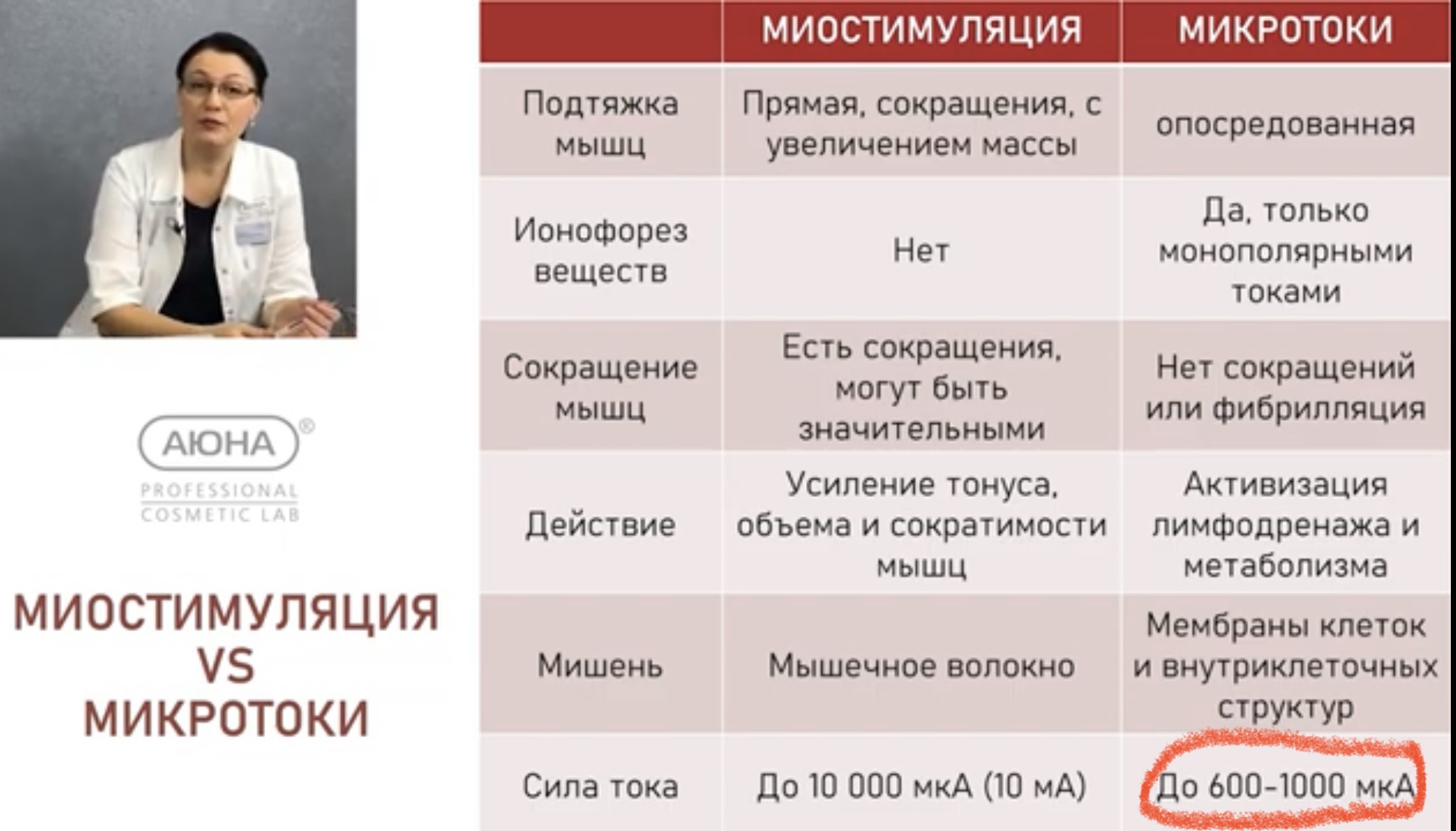 АЮНА®
PROFESSIONAL
COSMETIC LAB

МИОСТИМУЛЯЦИЯ
VS
МИКРОТОКИ

| | МИОСТИМУЛЯЦИЯ | МИКРОТОКИ |
|---|---|---|
| Подтяжка мышц | Прямая, сокращения, с увеличением массы | опосредованная |
| Ионофорез веществ | Нет | Да, только монополярными токами |
| Сокращение мышц | Есть сокращения, могут быть значительными | Нет сокращений или фибрилляция |
| Действие | Усиление тонуса, объема и сократимости мышц | Активизация лимфодренажа и метаболизма |
| Мишень | Мышечное волокно | Мембраны клеток и внутриклеточных структур |
| Сила тока | До 10 000 мкА (10 мА) | До 600-1000 мкА |